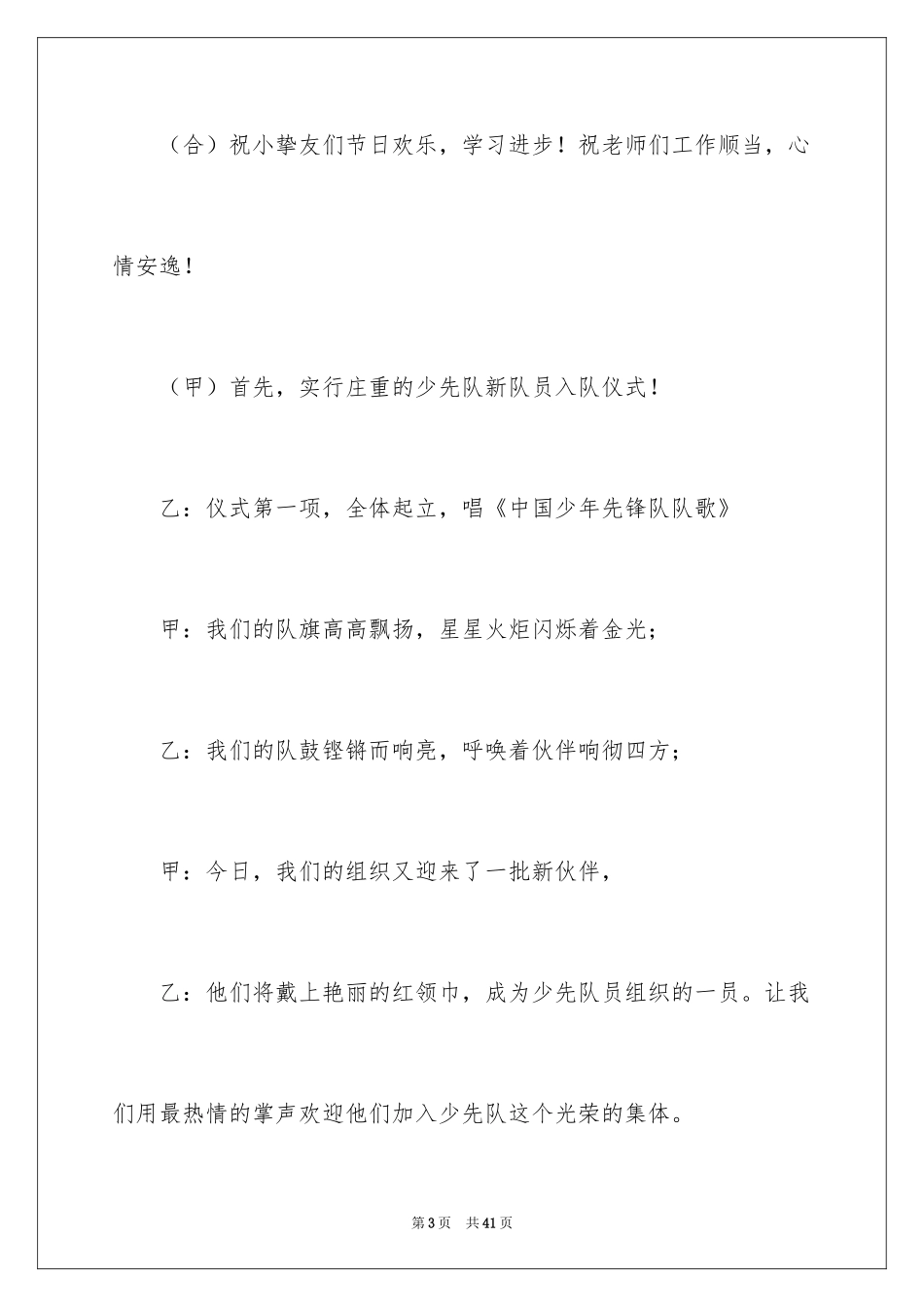 （合）祝小挚友们节日欢乐，学习进步！祝老师们工作顺当，心情安逸！

（甲）首先，实行庄重的少先队新队员入队仪式！

乙：仪式第一项，全体起立，唱《中国少年先锋队队歌》

甲：我们的队旗高高飘扬，星星火炬闪烁着金光；

乙：我们的队鼓铿锵而响亮，呼唤着伙伴响彻四方；

甲：今日，我们的组织又迎来了一批新伙伴，

乙：他们将戴上艳丽的红领巾，成为少先队员组织的一员。让我们用最热情的掌声欢迎他们加入少先队这个光荣的集体。

第3页 共41页